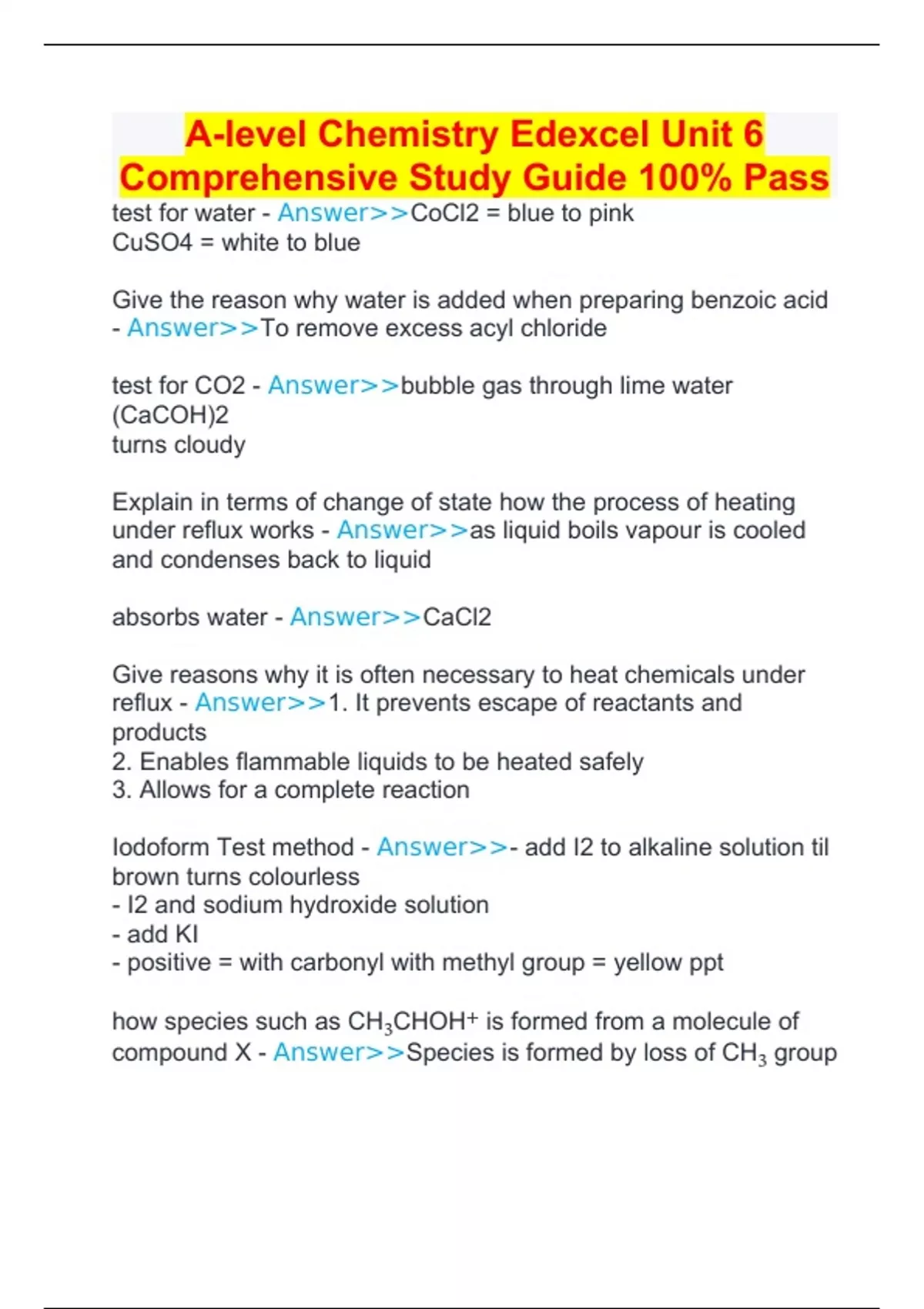 A-level Chemistry Edexcel Unit 6 Comprehensive Study Guide 100% Pass

test for water - Answer>>CoCl2 = blue to pink
CuSO4 = white to blue

Give the reason why water is added when preparing benzoic acid - Answer>>To remove excess acyl chloride

test for CO2 - Answer>>bubble gas through lime water (CaCOH)2
turns cloudy

Explain in terms of change of state how the process of heating under reflux works - Answer>>as liquid boils vapour is cooled and condenses back to liquid

absorbs water - Answer>>CaCl2

Give reasons why it is often necessary to heat chemicals under reflux - Answer>>1. It prevents escape of reactants and products
2. Enables flammable liquids to be heated safely
3. Allows for a complete reaction

Iodoform Test method - Answer>>- add I2 to alkaline solution til brown turns colourless
- I2 and sodium hydroxide solution
- add KI
- positive = with carbonyl with methyl group = yellow ppt

how species such as $CH_3CHOH^+$ is formed from a molecule of compound X - Answer>>Species is formed by loss of $CH_3$ group